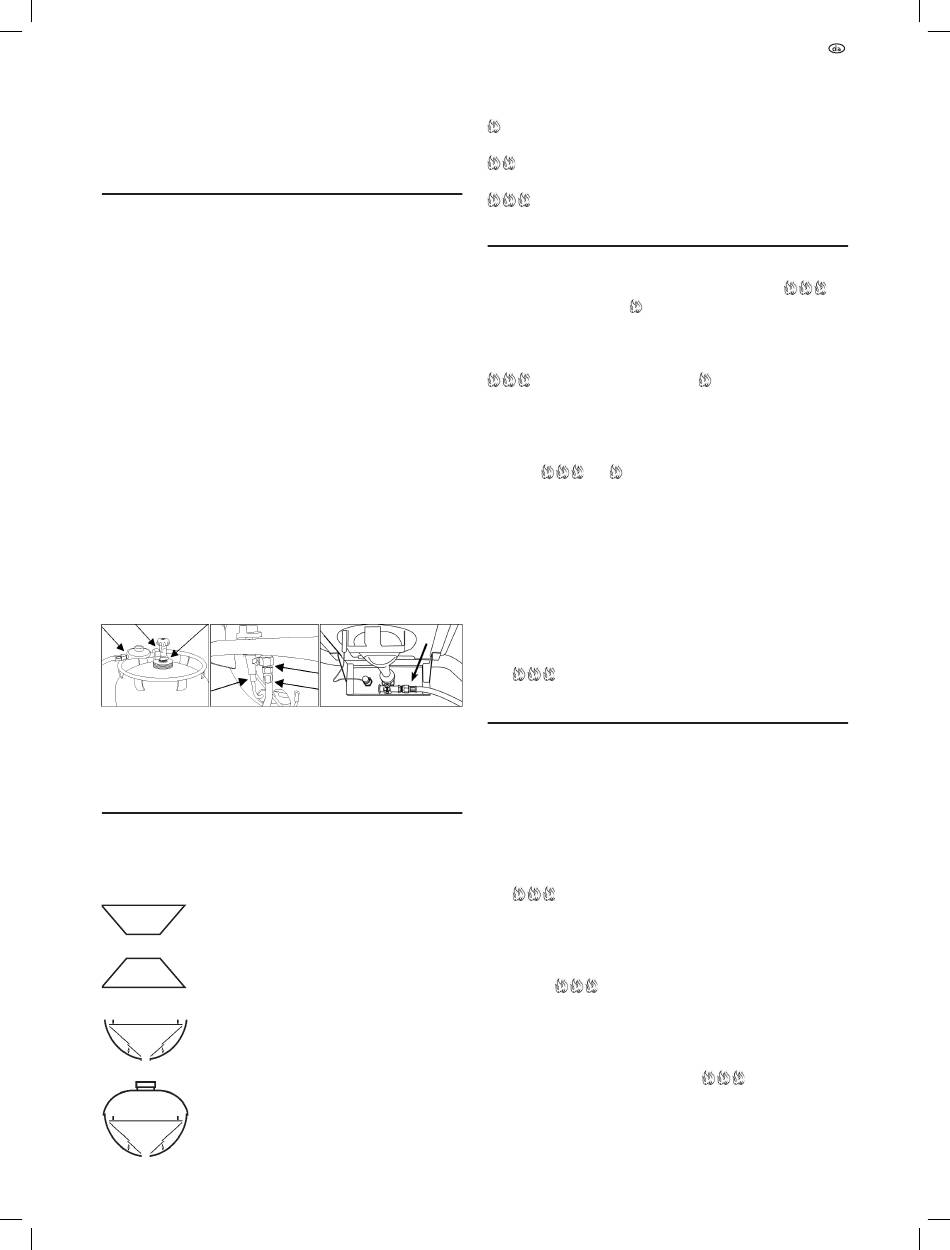 da